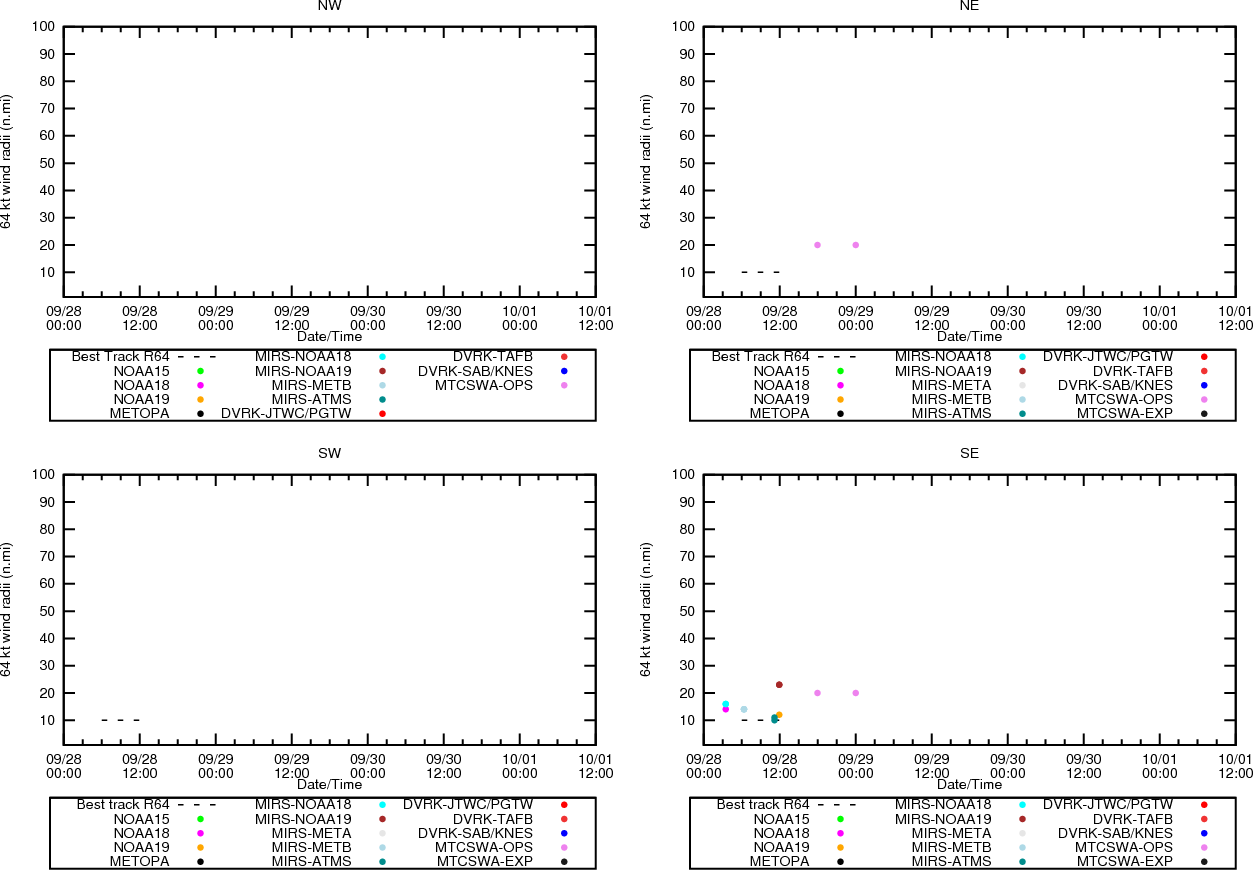 NW

64 kt wind radii (n.mi)
100
90
80
70
60
50
40
30
20
10

09/28 00:00
09/28 12:00
09/29 00:00
09/29 12:00
09/30 00:00
09/30 12:00
10/01 00:00
10/01 12:00
Date/Time

Best Track R64
NOAA15
NOAA18
NOAA19
METOPA
MIRS-NOAA18
MIRS-NOAA19
MIRS-METB
MIRS-ATMS
DVRK-JTWC/PGTW
DVRK-TAFB
DVRK-SAB/KNES
MTCSWA-OPS

NE

64 kt wind radii (n.mi)
100
90
80
70
60
50
40
30
20
10

09/28 00:00
09/28 12:00
09/29 00:00
09/29 12:00
09/30 00:00
09/30 12:00
10/01 00:00
10/01 12:00
Date/Time

Best Track R64
NOAA15
NOAA18
NOAA19
METOPA
MIRS-NOAA18
MIRS-NOAA19
MIRS-META
MIRS-METB
MIRS-ATMS
DVRK-JTWC/PGTW
DVRK-TAFB
DVRK-SAB/KNES
MTCSWA-OPS
MTCSWA-EXP

SW

64 kt wind radii (n.mi)
100
90
80
70
60
50
40
30
20
10

09/28 00:00
09/28 12:00
09/29 00:00
09/29 12:00
09/30 00:00
09/30 12:00
10/01 00:00
10/01 12:00
Date/Time

Best track R64
NOAA15
NOAA18
NOAA19
METOPA
MIRS-NOAA18
MIRS-NOAA19
MIRS-META
MIRS-METB
MIRS-ATMS
DVRK-JTWC/PGTW
DVRK-TAFB
DVRK-SAB/KNES
MTCSWA-OPS
MTCSWA-EXP

SE

64 kt wind radii (n.mi)
100
90
80
70
60
50
40
30
20
10

09/28 00:00
09/28 12:00
09/29 00:00
09/29 12:00
09/30 00:00
09/30 12:00
10/01 00:00
10/01 12:00
Date/Time

Best track R64
NOAA15
NOAA18
NOAA19
METOPA
MIRS-NOAA18
MIRS-NOAA19
MIRS-META
MIRS-METB
MIRS-ATMS
DVRK-JTWC/PGTW
DVRK-TAFB
DVRK-SAB/KNES
MTCSWA-OPS
MTCSWA-EXP